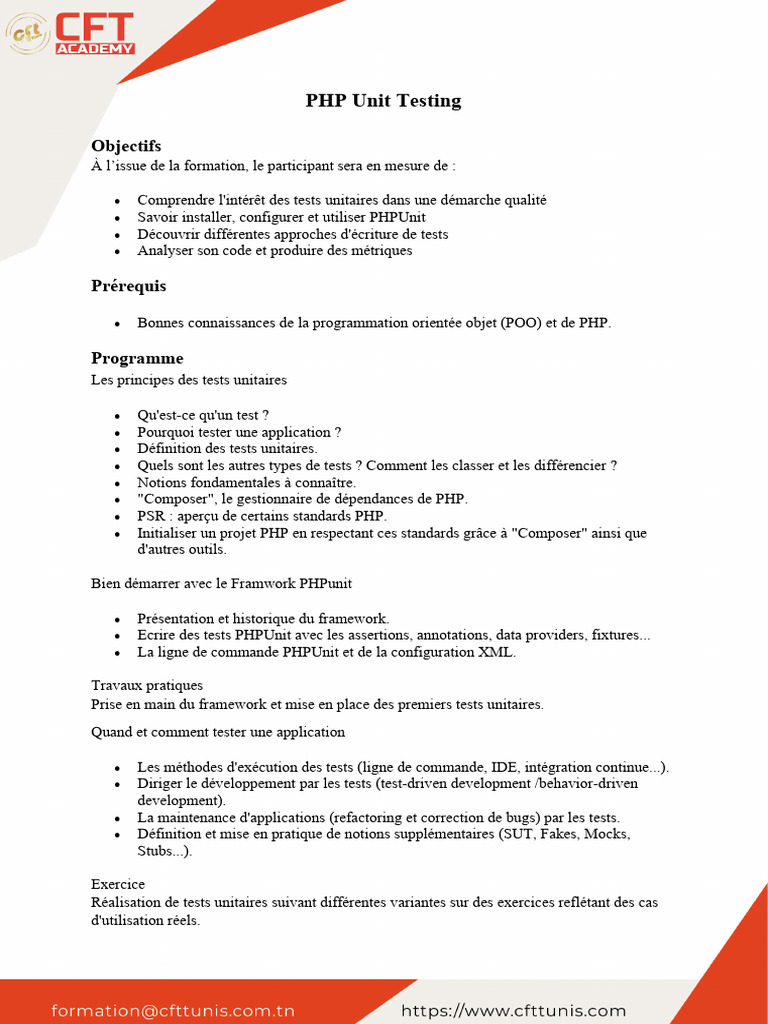 CFT ACADEMY

PHP Unit Testing

Objectifs
À l'issue de la formation, le participant sera en mesure de :

- Comprendre l'intérêt des tests unitaires dans une démarche qualité
- Savoir installer, configurer et utiliser PHPUnit
- Découvrir différentes approches d'écriture de tests
- Analyser son code et produire des métriques

Prérequis

- Bonnes connaissances de la programmation orientée objet (POO) et de PHP.

Programme
Les principes des tests unitaires

- Qu'est-ce qu'un test ?
- Pourquoi tester une application ?
- Définition des tests unitaires.
- Quels sont les autres types de tests ? Comment les classer et les différencier ?
- Notions fondamentales à connaître.
- "Composer", le gestionnaire de dépendances de PHP.
- PSR : aperçu de certains standards PHP.
- Initialiser un projet PHP en respectant ces standards grâce à "Composer" ainsi que d'autres outils.

Bien démarrer avec le Framwork PHPunit

- Présentation et historique du framework.
- Ecrire des tests PHPUnit avec les assertions, annotations, data providers, fixtures...
- La ligne de commande PHPUnit et de la configuration XML.

Travaux pratiques
Prise en main du framework et mise en place des premiers tests unitaires.

Quand et comment tester une application

- Les méthodes d'exécution des tests (ligne de commande, IDE, intégration continue...).
- Diriger le développement par les tests (test-driven development /behavior-driven development).
- La maintenance d'applications (refactoring et correction de bugs) par les tests.
- Définition et mise en pratique de notions supplémentaires (SUT, Fakes, Mocks, Stubs...).

Exercice
Réalisation de tests unitaires suivant différentes variantes sur des exercices reflétant des cas d'utilisation réels.

formation@cfttunis.com.tn https://www.cfttunis.com